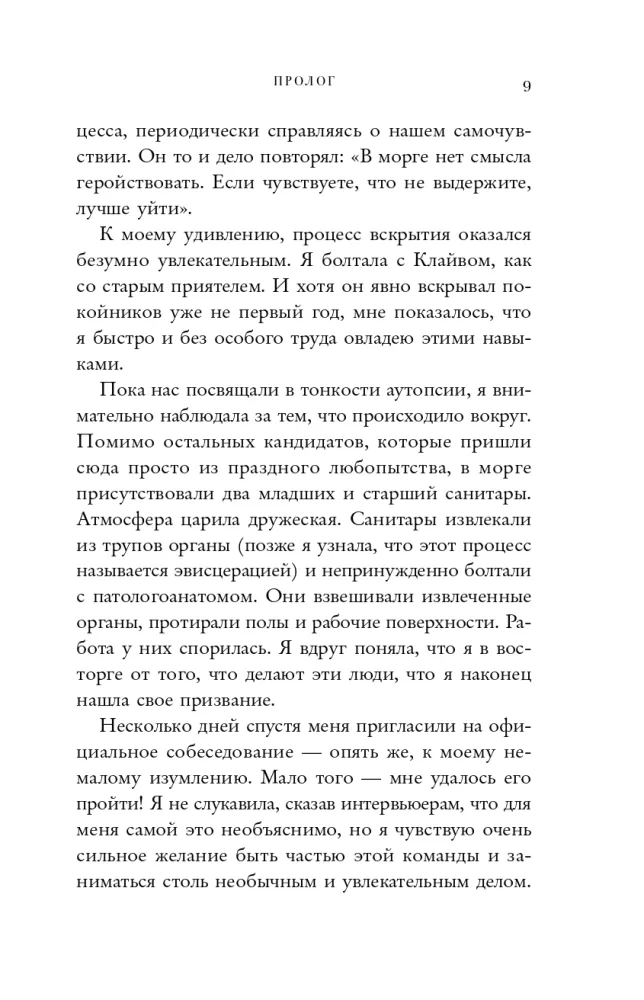 ПРОЛОГ 9

цесса, периодически справляясь о нашем самочувствии. Он то и дело повторял: «В морге нет смысла геройствовать. Если чувствуете, что не выдержите, лучше уйти».

К моему удивлению, процесс вскрытия оказался безумно увлекательным. Я болтала с Клайвом, как со старым приятелем. И хотя он явно вскрывал покойников уже не первый год, мне показалось, что я быстро и без особого труда овладею этими навыками.

Пока нас посвящали в тонкости аутопсии, я внимательно наблюдала за тем, что происходило вокруг. Помимо остальных кандидатов, которые пришли сюда просто из праздного любопытства, в морге присутствовали два младших и старший санитары. Атмосфера царила дружеская. Санитары извлекали из трупов органы (позже я узнала, что этот процесс называется эвисцерацией) и непринужденно болтали с патологоанатомом. Они взвешивали извлеченные органы, протирали полы и рабочие поверхности. Работа у них спорилась. Я вдруг поняла, что я в восторге от того, что делают эти люди, что я наконец нашла свое призвание.

Несколько дней спустя меня пригласили на официальное собеседование — опять же, к моему немалому изумлению. Мало того — мне удалось его пройти! Я не слукавила, сказав интервьюерам, что для меня самой это необъяснимо, но я чувствую очень сильное желание быть частью этой команды и заниматься столь необычным и увлекательным делом.